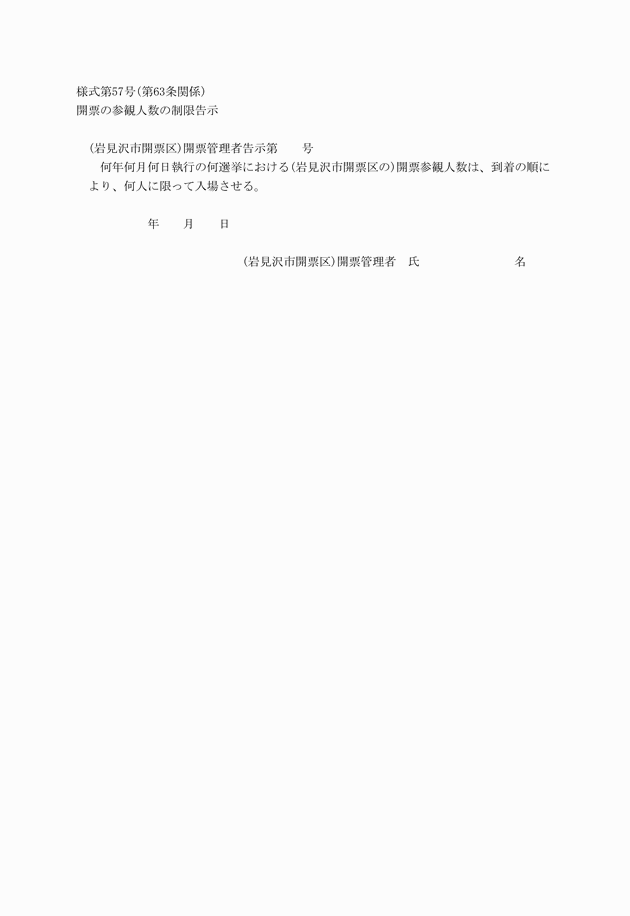 様式第57号(第63条関係)
開票の参観人数の制限告示

(岩見沢市開票区)開票管理者告示第　　号
何年何月何日執行の何選挙における(岩見沢市開票区の)開票参観人数は、到着の順により、何人に限って入場させる。

年　　月　　日

(岩見沢市開票区)開票管理者　氏　　　　　　　名